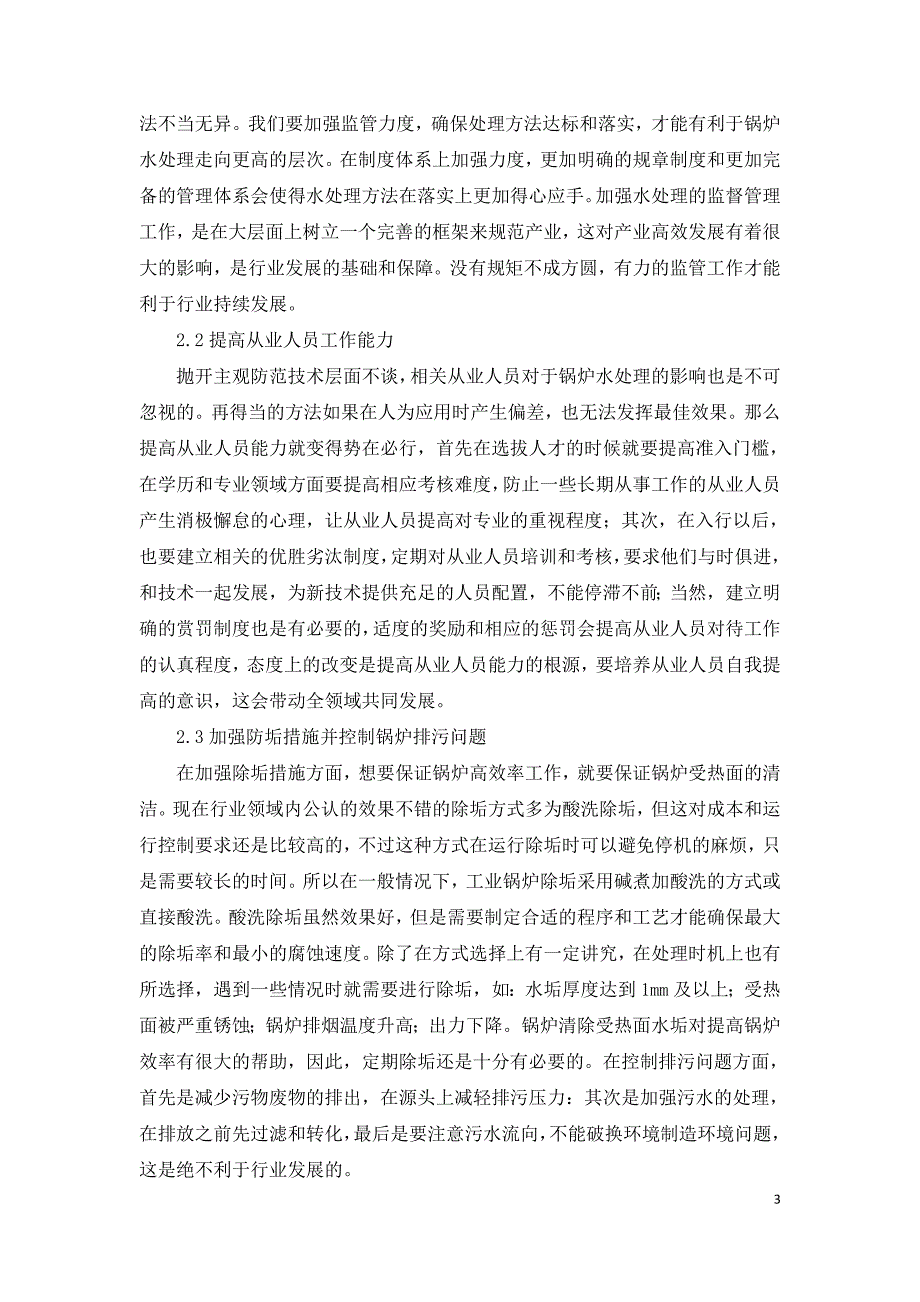 法不当无异。我们要加强监管力度，确保处理方法达标和落实，才能有利于锅炉水处理走向更高的层次。在制度体系上加强力度，更加明确的规章制度和更加完备的管理体系会使得水处理方法在落实上更加得心应手。加强水处理的监督管理工作，是在大层面上树立一个完善的框架来规范产业，这对产业高效发展有着很大的影响，是行业发展的基础和保障。没有规矩不成方圆，有力的监管工作才能利于行业持续发展。

2.2 提高从业人员工作能力

抛开主观防范技术层面不谈，相关从业人员对于锅炉水处理的影响也是不可忽视的。再得当的方法如果在人为应用时产生偏差，也无法发挥最佳效果。那么提高从业人员能力就变得势在必行，首先在选拔人才的时候就要提高准入门槛，在学历和专业领域方面要提高相应考核难度，防止一些长期从事工作的从业人员产生消极懈怠的心理，让从业人员提高对专业的重视程度；其次，在入行以后，也要建立相关的优胜劣汰制度，定期对从业人员培训和考核，要求他们与时俱进，和技术一起发展，为新技术提供充足的人员配置，不能停滞不前；当然，建立明确的赏罚制度也是有必要的，适度的奖励和相应的惩罚会提高从业人员对待工作的认真程度，态度上的改变是提高从业人员能力的根源，要培养从业人员自我提高的意识，这会带动全领域共同发展。

2.3 加强防垢措施并控制锅炉排污问题

在加强除垢措施方面，想要保证锅炉高效率工作，就要保证锅炉受热面的清洁。现在行业领域内公认的效果不错的除垢方式多为酸洗除垢，但这对成本和运行控制要求还是比较高的，不过这种方式在运行除垢时可以避免停机的麻烦，只是需要较长的时间。所以在一般情况下，工业锅炉除垢采用碱煮加酸洗的方式或直接酸洗。酸洗除垢虽然效果好，但是需要制定合适的程序和工艺才能确保最大的除垢率和最小的腐蚀速度。除了在方式选择上有一定讲究，在处理时机上也有所选择，遇到一些情况时就需要进行除垢，如：水垢厚度达到 1mm 及以上；受热面被严重锈蚀；锅炉排烟温度升高；出力下降。锅炉清除受热面水垢对提高锅炉效率有很大的帮助，因此，定期除垢还是十分有必要的。在控制排污问题方面，首先是减少污物废物的排出，在源头上减轻排污压力：其次是加强污水的处理，在排放之前先过滤和转化，最后是要注意污水流向，不能破换环境制造环境问题，这是绝不利于行业发展的。

3